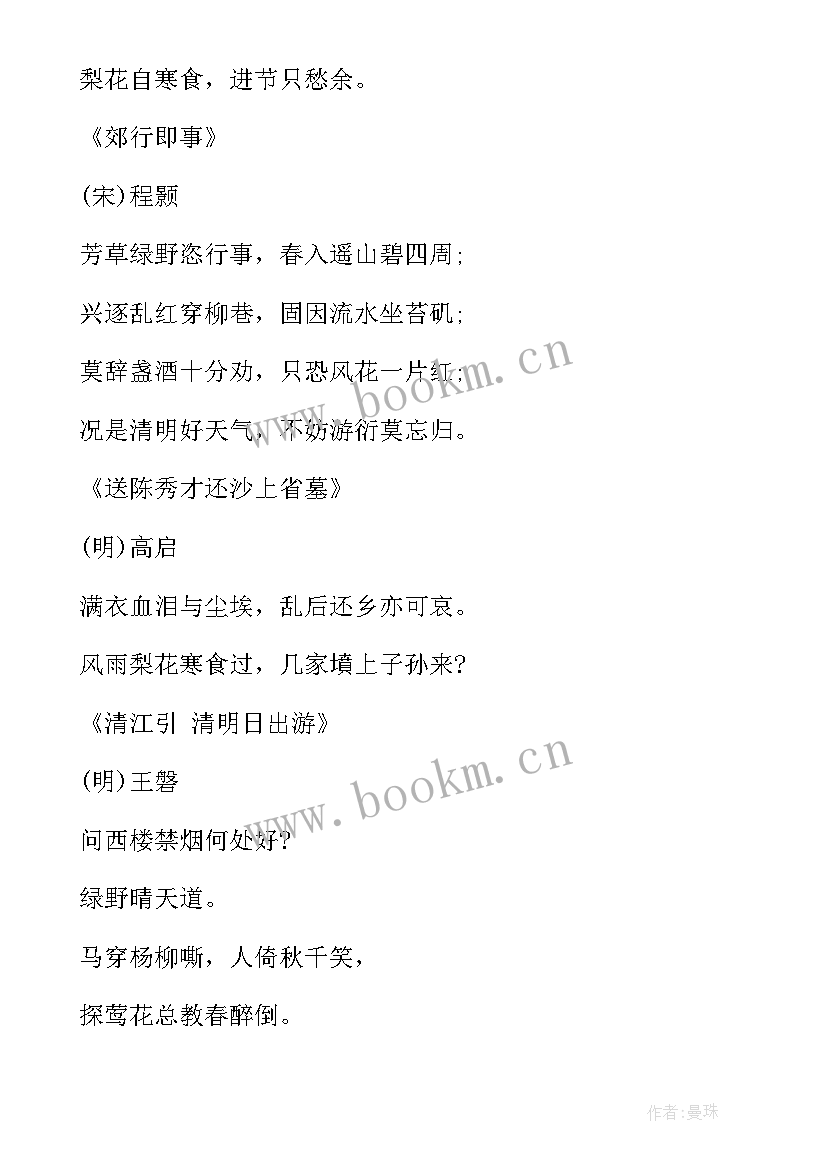 梨花自寒食，进节只愁余。

《郊行即事》

(宋)程颢

芳草绿野恣行事，春入遥山碧四周；

兴逐乱红穿柳巷，固因流水坐苔矶；

莫辞盏酒十分劝，只恐风花一片红；

况是清明好天气，不妨游衍莫忘归。

《送陈秀才还沙上省墓》

(明)高启

满衣血泪与尘埃，乱后还乡亦可哀。

风雨梨花寒食过，几家坟上子孙来?

《清江引 清明日出游》

(明)王磐

问西楼禁烟何处好?

绿野晴天道。

马穿杨柳嘶，人倚秋千笑，

探莺花总教春醉倒。

www.bookm.cn

www.bookm.cn

作者:曼珠